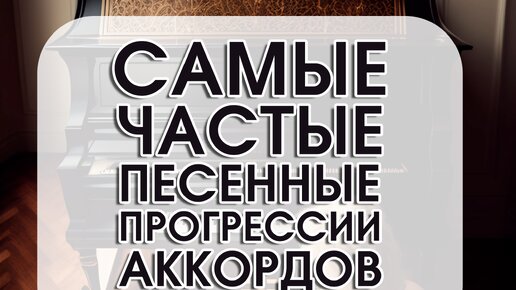 САМЫЕ
ЧАСТЫЕ
ПЕСЕННЫЕ
ПРОГРЕССИИ
АККОРДОВ